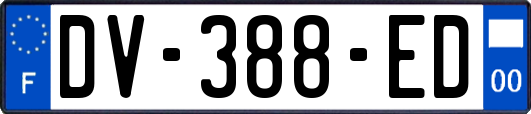 F
DV-388-ED
00